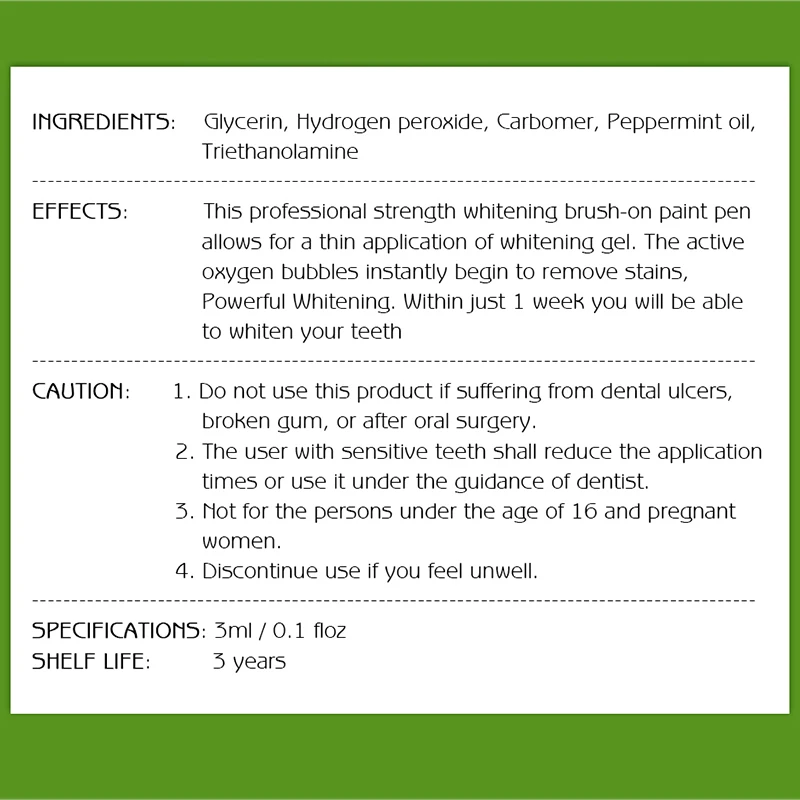 INGREDIENTS: Glycerin, Hydrogen peroxide, Carbomer, Peppermint oil, Triethanolamine

EFFECTS: This professional strength whitening brush-on paint pen allows for a thin application of whitening gel. The active oxygen bubbles instantly begin to remove stains, Powerful Whitening. Within just 1 week you will be able to whiten your teeth

CAUTION: 1. Do not use this product if suffering from dental ulcers, broken gum, or after oral surgery.
2. The user with sensitive teeth shall reduce the application times or use it under the guidance of dentist.
3. Not for the persons under the age of 16 and pregnant women.
4. Discontinue use if you feel unwell.

SPECIFICATIONS: 3ml / 0.1 floz
SHELF LIFE: 3 years